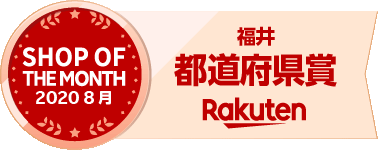 SHOP OF
THE MONTH
2020 8 月

福井
都道府県賞
Rakuten